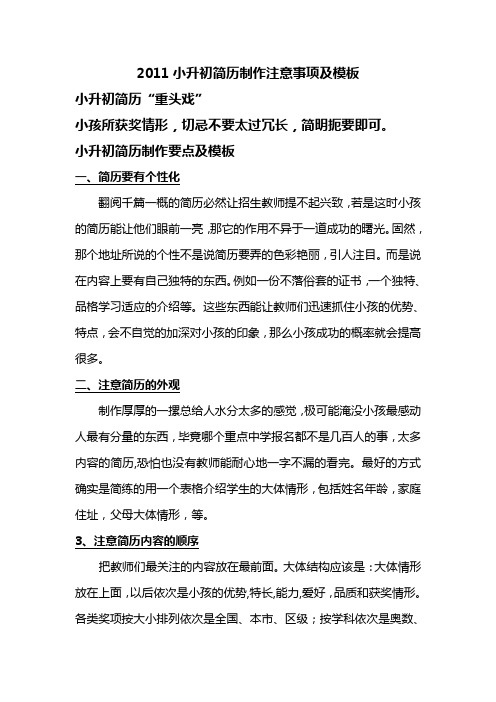 2011 小升初简历制作注意事项及模板

小升初简历“重头戏”

小孩所获奖情形，切忌不要太过冗长，简明扼要即可。

小升初简历制作要点及模板

一、简历要有个性化

翻阅千篇一概的简历必然让招生教师提不起兴致，若是这时小孩的简历能让他们眼前一亮，那它的作用不异于一道成功的曙光。固然，那个地址所说的个性不是说简历要弄的色彩艳丽，引人注目。而是说在内容上要有自己独特的东西。例如一份不落俗套的证书，一个独特、品格学习适应的介绍等。这些东西能让教师们迅速抓住小孩的优势、特点，会不自觉的加深对小孩的印象，那么小孩成功的概率就会提高很多。

二、注意简历的外观

制作厚厚的一摞总给人水分太多的感觉，极可能淹没小孩最感动人最有分量的东西，毕竟哪个重点中学报名都不是几百人的事，太多内容的简历,恐怕也没有教师能耐心地一字不漏的看完。最好的方式确实是简练的用一个表格介绍学生的大体情形，包括姓名年龄，家庭住址，父母大体情形，等。

3、注意简历内容的顺序

把教师们最关注的内容放在最前面。大体结构应该是：大体情形放在上面，以后依次是小孩的优势,特长,能力,爱好，品质和获奖情形。各类奖项按大小排列依次是全国、本市、区级；按学科依次是奥数、